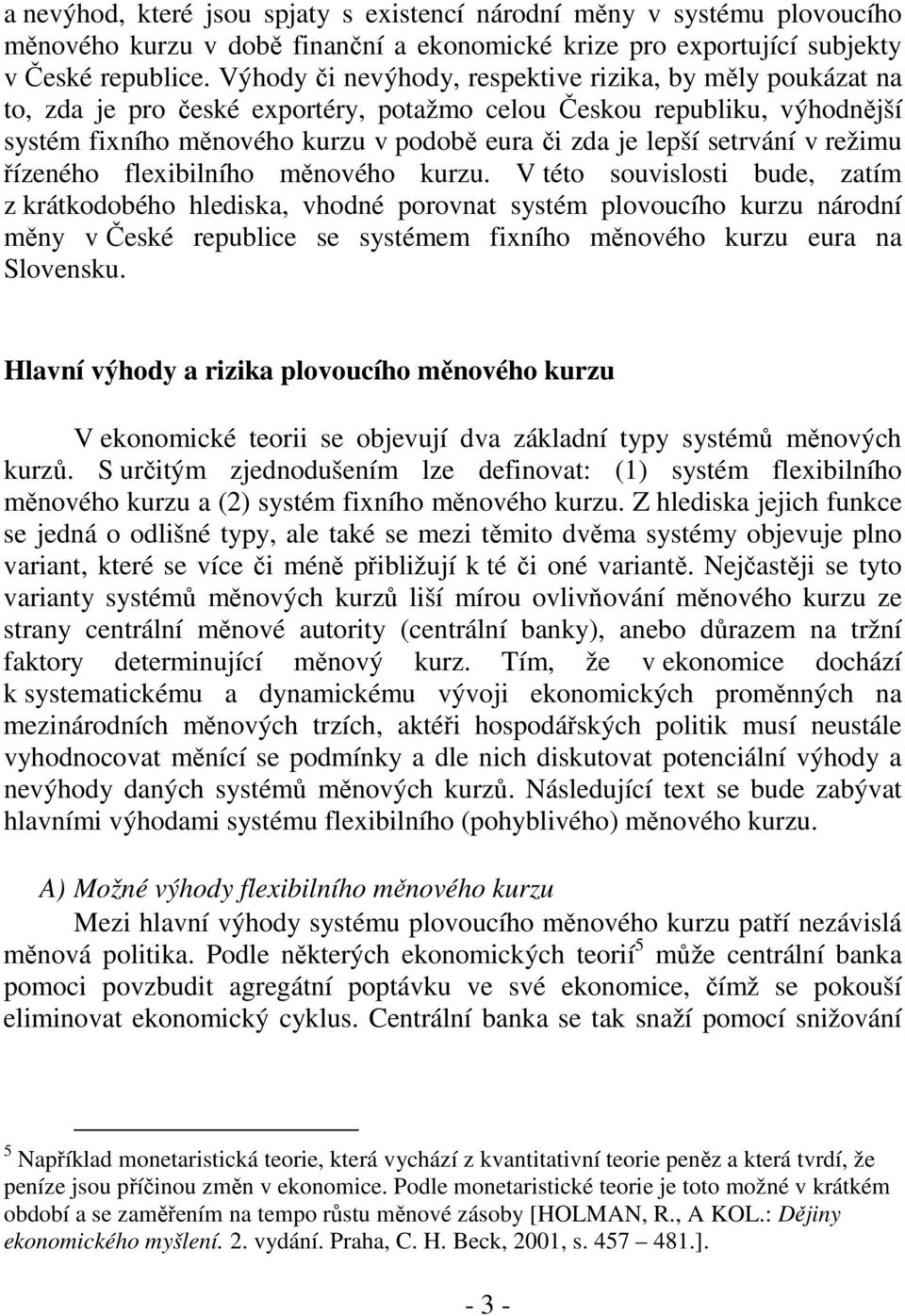 a nevýhod, které jsou spjaty s existencí národní měny v systému plovoucího měnového kurzu v době finanční a ekonomické krize pro exportující subjekty v České republice. Výhody či nevýhody, respektive rizika, by měly poukázat na to, zda je pro české exportéry, potažmo celou Českou republiku, výhodnější systém fixního měnového kurzu v podobě eura či zda je lepší setrvání v režimu řízeného flexibilního měnového kurzu. V této souvislosti bude, zatím z krátkodobého hlediska, vhodné porovnat systém plovoucího kurzu národní měny v České republice se systémem fixního měnového kurzu eura na Slovensku.

Hlavní výhody a rizika plovoucího měnového kurzu

V ekonomické teorii se objevují dva základní typy systémů měnových kurzů. S určitým zjednodušením lze definovat: (1) systém flexibilního měnového kurzu a (2) systém fixního měnového kurzu. Z hlediska jejich funkce se jedná o odlišné typy, ale také se mezi těmito dvěma systémy objevuje plno variant, které se více či méně přibližují k té či oné variantě. Nejčastěji se tyto varianty systémů měnových kurzů liší mírou ovlivňování měnového kurzu ze strany centrální měnové autority (centrální banky), anebo důrazem na tržní faktory determinující měnový kurz. Tím, že v ekonomice dochází k systematickému a dynamickému vývoji ekonomických proměnných na mezinárodních měnových trzích, aktéři hospodářských politik musí neustále vyhodnocovat měnící se podmínky a dle nich diskutovat potenciální výhody a nevýhody daných systémů měnových kurzů. Následující text se bude zabývat hlavními výhodami systému flexibilního (pohyblivého) měnového kurzu.

A) Možné výhody flexibilního měnového kurzu

Mezi hlavní výhody systému plovoucího měnového kurzu patří nezávislá měnová politika. Podle některých ekonomických teorií$^5$ může centrální banka pomoci povzbudit agregátní poptávku ve své ekonomice, čímž se pokouší eliminovat ekonomický cyklus. Centrální banka se tak snaží pomocí snižování

$^5$ Například monetaristická teorie, která vychází z kvantitativní teorie peněz a která tvrdí, že peníze jsou příčinou změn v ekonomice. Podle monetaristické teorie je toto možné v krátkém období a se zaměřením na tempo růstu měnové zásoby [HOLMAN, R., A KOL.: Dějiny ekonomického myšlení. 2. vydání. Praha, C. H. Beck, 2001, s. 457 – 481.].

- 3 -